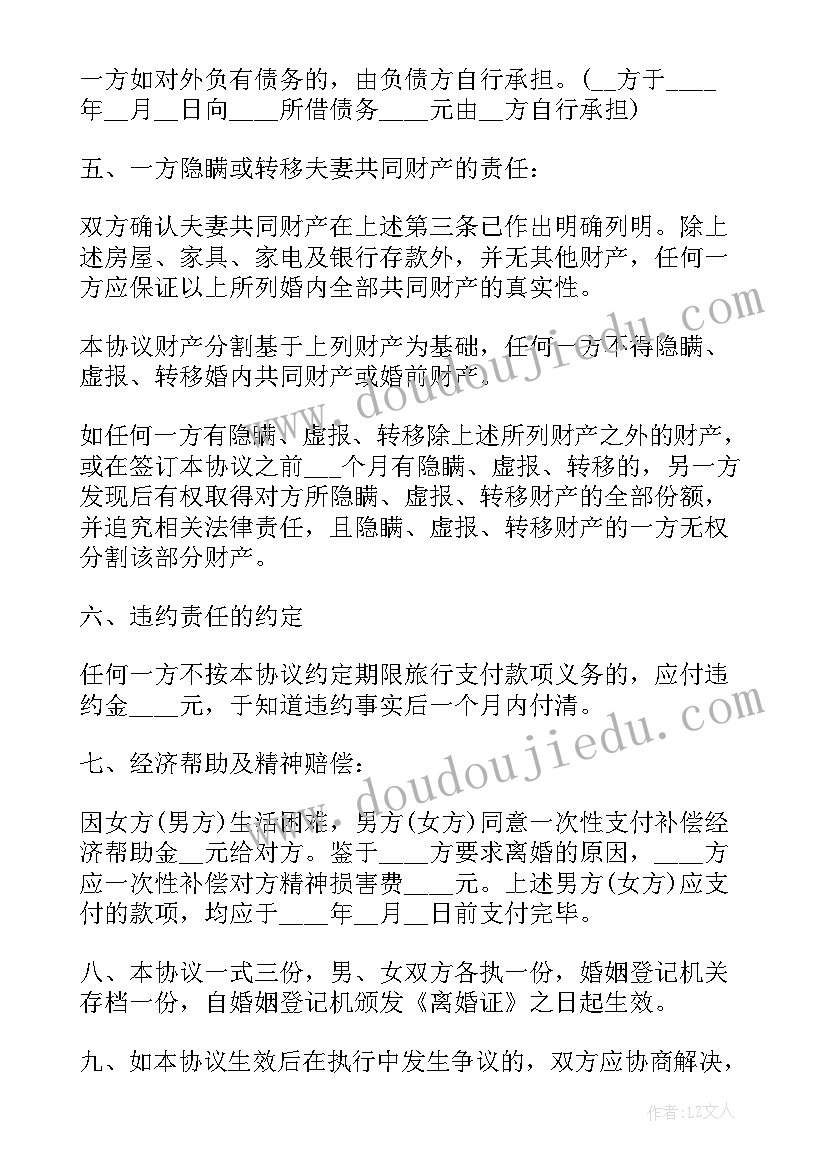 一方如对外负有债务的，由负债方自行承担。(__方于____年__月__日向____所借债务____元由__方自行承担)

五、一方隐瞒或转移夫妻共同财产的责任：

双方确认夫妻共同财产在上述第三条已作出明确列明。除上述房屋、家具、家电及银行存款外，并无其他财产，任何一方应保证以上所列婚内全部共同财产的真实性。

本协议财产分割基于上列财产为基础，任何一方不得隐瞒、虚报、转移婚内共同财产或婚前财产。

如任何一方有隐瞒、虚报、转移除上述所列财产之外的财产，或在签订本协议之前___个月有隐瞒、虚报、转移的，另一方发现后有权取得对方所隐瞒、虚报、转移财产的全部份额，并追究相关法律责任，且隐瞒、虚报、转移财产的一方无权分割该部分财产。

六、违约责任的约定

任何一方不按本协议约定期限旅行支付款项义务的，应付违约金____元，于知道违约事实后一个月内付清。

七、经济帮助及精神赔偿：

因女方(男方)生活困难，男方(女方)同意一次性支付补偿经济帮助金__元给对方。鉴于____方要求离婚的原因，____方应一次性补偿对方精神损害费____元。上述男方(女方)应支付的款项，均应于____年__月__日前支付完毕。

八、本协议一式三份，男、女双方各执一份，婚姻登记机关存档一份，自婚姻登记机颁发《离婚证》之日起生效。

九、如本协议生效后在执行中发生争议的，双方应协商解决，

www.doudoujiedu.com

www.doudoujiedu.com

作者：LZ文人